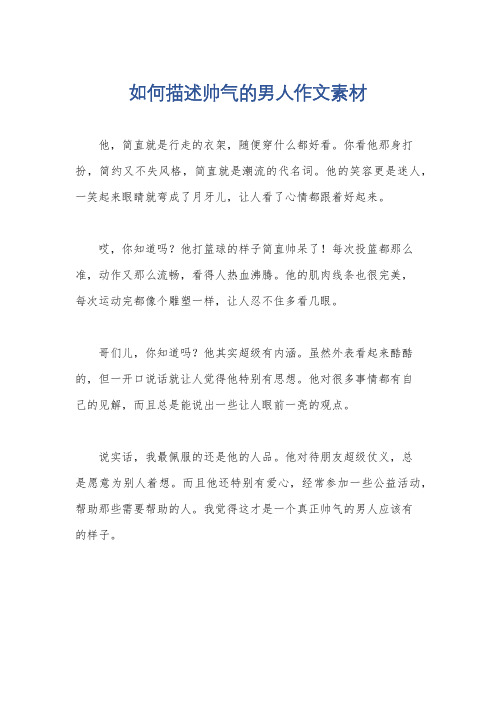 如何描述帅气的男人作文素材

他，简直就是行走的衣架，随便穿什么都好看。你看他那身打扮，简约又不失风格，简直就是潮流的代名词。他的笑容更是迷人，一笑起来眼睛就弯成了月牙儿，让人看了心情都跟着好起来。

哎，你知道吗？他打篮球的样子简直帅呆了！每次投篮都那么准，动作又那么流畅，看得人热血沸腾。他的肌肉线条也很完美，每次运动完都像个雕塑一样，让人忍不住多看几眼。

哥们儿，你知道吗？他其实超级有内涵。虽然外表看起来酷酷的，但一开口说话就让人觉得他特别有思想。他对很多事情都有自己的见解，而且总是能说出一些让人眼前一亮的观点。

说实话，我最佩服的还是他的人品。他对待朋友超级仗义，总是愿意为别人着想。而且他还特别有爱心，经常参加一些公益活动，帮助那些需要帮助的人。我觉得这才是一个真正帅气的男人应该有的样子。